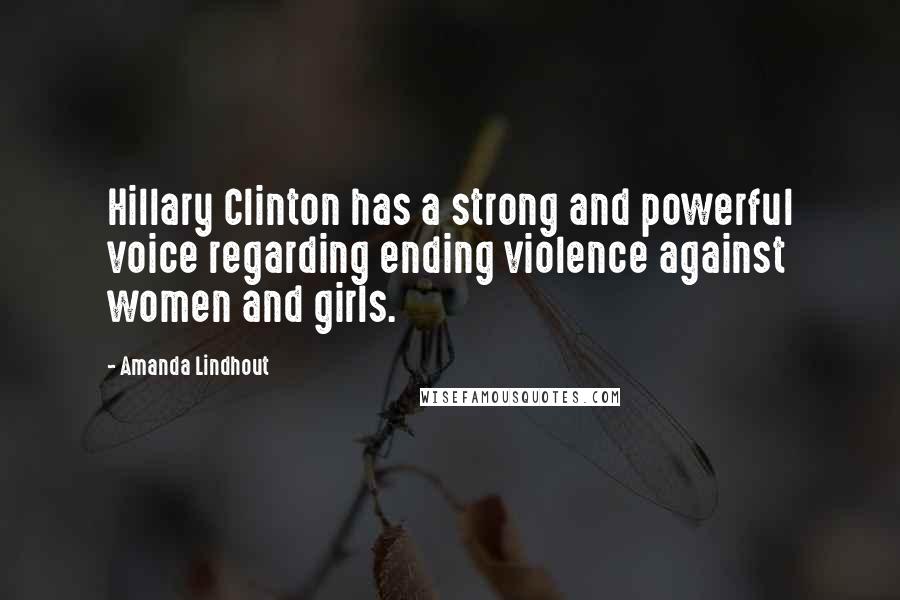 Hillary Clinton has a strong and powerful voice regarding ending violence against women and girls.

- Amanda Lindhout

WISEFAMOUSQUOTES.COM